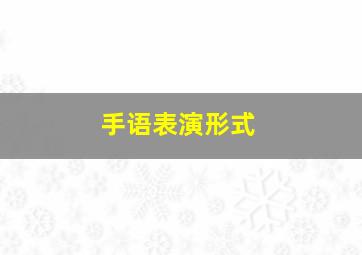 手语表演形式